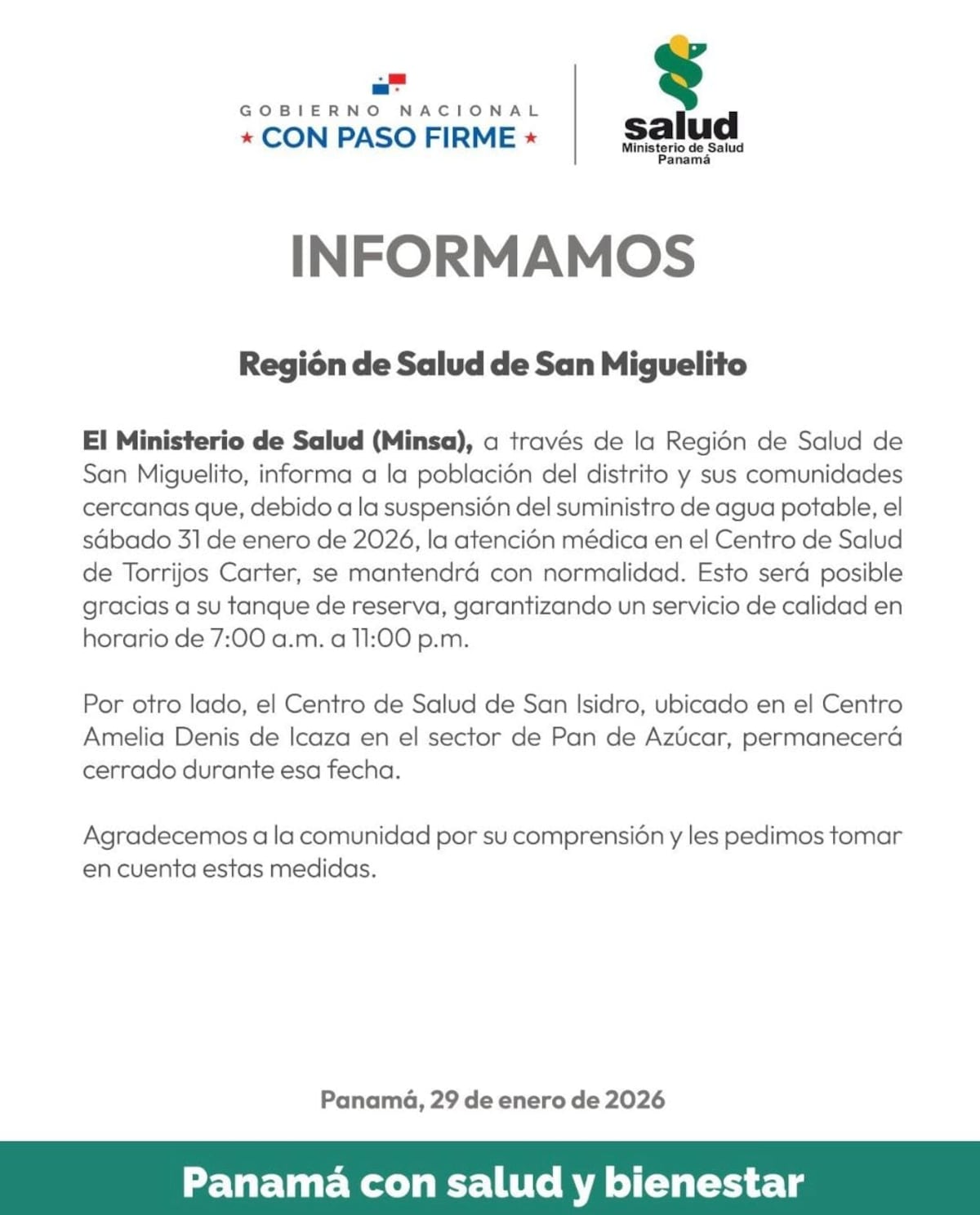 GOBIERNO NACIONAL
★ CON PASO FIRME ★

salud
Ministerio de Salud
Panamá

INFORMAMOS

Región de Salud de San Miguelito

El Ministerio de Salud (Minsa), a través de la Región de Salud de San Miguelito, informa a la población del distrito y sus comunidades cercanas que, debido a la suspensión del suministro de agua potable, el sábado 31 de enero de 2026, la atención médica en el Centro de Salud de Torrijos Carter, se mantendrá con normalidad. Esto será posible gracias a su tanque de reserva, garantizando un servicio de calidad en horario de 7:00 a.m. a 11:00 p.m.

Por otro lado, el Centro de Salud de San Isidro, ubicado en el Centro Amelia Denis de Icaza en el sector de Pan de Azúcar, permanecerá cerrado durante esa fecha.

Agradecemos a la comunidad por su comprensión y les pedimos tomar en cuenta estas medidas.

Panamá, 29 de enero de 2026

Panamá con salud y bienestar